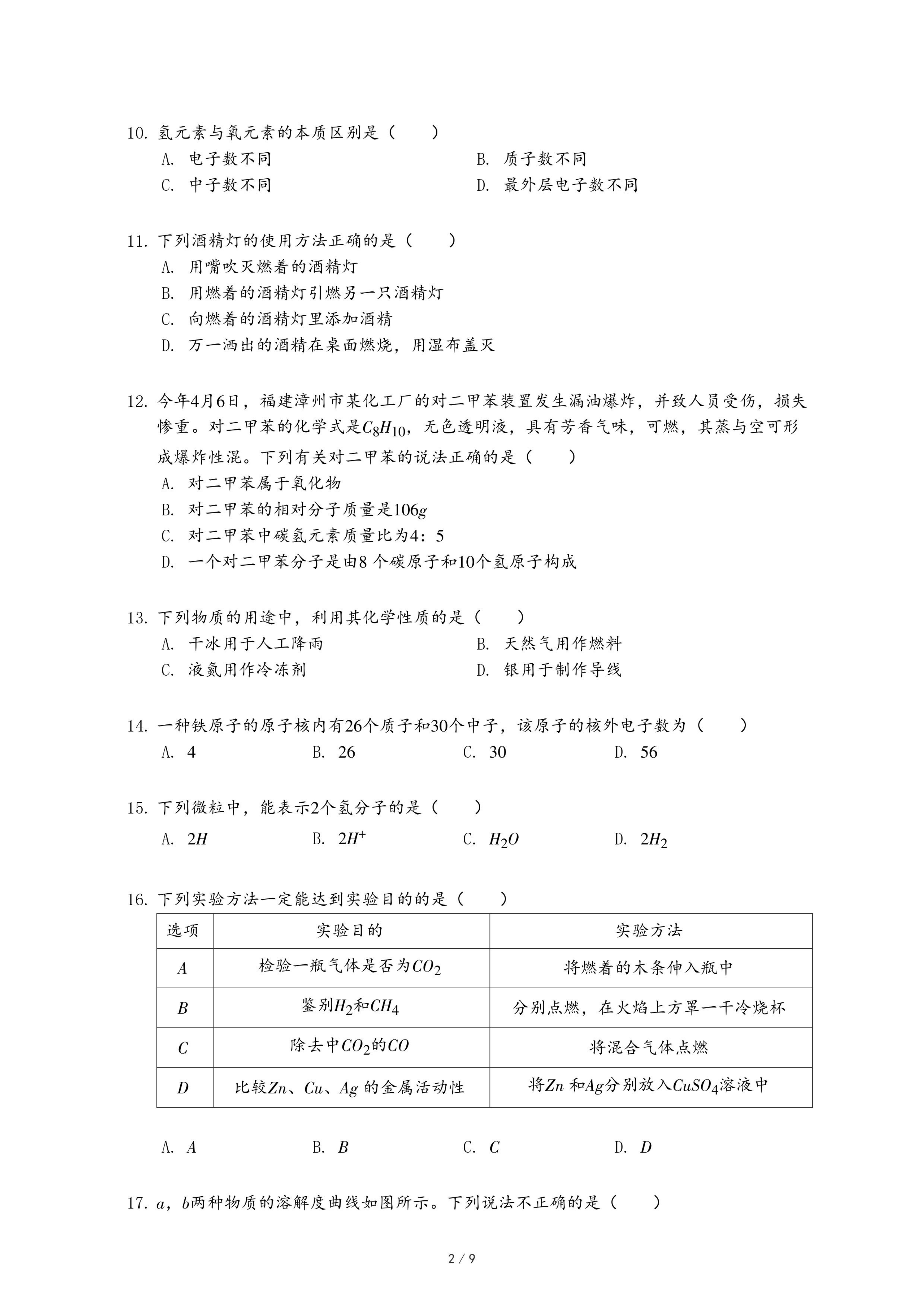 10. 氢元素与氧元素的本质区别是（　　）

A. 电子数不同
B. 质子数不同
C. 中子数不同
D. 最外层电子数不同

11. 下列酒精灯的使用方法正确的是（　　）

A. 用嘴吹灭燃着的酒精灯
B. 用燃着的酒精灯引燃另一只酒精灯
C. 向燃着的酒精灯里添加酒精
D. 万一洒出的酒精在桌面燃烧，用湿布盖灭

12. 今年4月6日，福建漳州市某化工厂的对二甲苯装置发生漏油爆炸，并致人员受伤，损失惨重。对二甲苯的化学式是$C_8H_{10}$，无色透明液，具有芳香气味，可燃，其蒸与空可形成爆炸性混。下列有关对二甲苯的说法正确的是（　　）

A. 对二甲苯属于氧化物
B. 对二甲苯的相对分子质量是$106g$
C. 对二甲苯中碳氢元素质量比为4：5
D. 一个对二甲苯分子是由8 个碳原子和10个氢原子构成

13. 下列物质的用途中，利用其化学性质的是（　　）

A. 干冰用于人工降雨
B. 天然气用作燃料
C. 液氮用作冷冻剂
D. 银用于制作导线

14. 一种铁原子的原子核内有26个质子和30个中子，该原子的核外电子数为（　　）

A. 4
B. 26
C. 30
D. 56

15. 下列微粒中，能表示2个氢分子的是（　　）

A. $2H$
B. $2H^+$
C. $H_2O$
D. $2H_2$

16. 下列实验方法一定能达到实验目的的是（　　）

| 选项 | 实验目的 | 实验方法 |
|---|---|---|
| $A$ | 检验一瓶气体是否为$CO_2$ | 将燃着的木条伸入瓶中 |
| $B$ | 鉴别$H_2$和$CH_4$ | 分别点燃，在火焰上方罩一干冷烧杯 |
| $C$ | 除去中$CO_2$的$CO$ | 将混合气体点燃 |
| $D$ | 比较$Zn$、$Cu$、$Ag$ 的金属活动性 | 将$Zn$ 和$Ag$分别放入$CuSO_4$溶液中 |

A. $A$
B. $B$
C. $C$
D. $D$

17. $a$，$b$两种物质的溶解度曲线如图所示。下列说法不正确的是（　　）

2 / 9